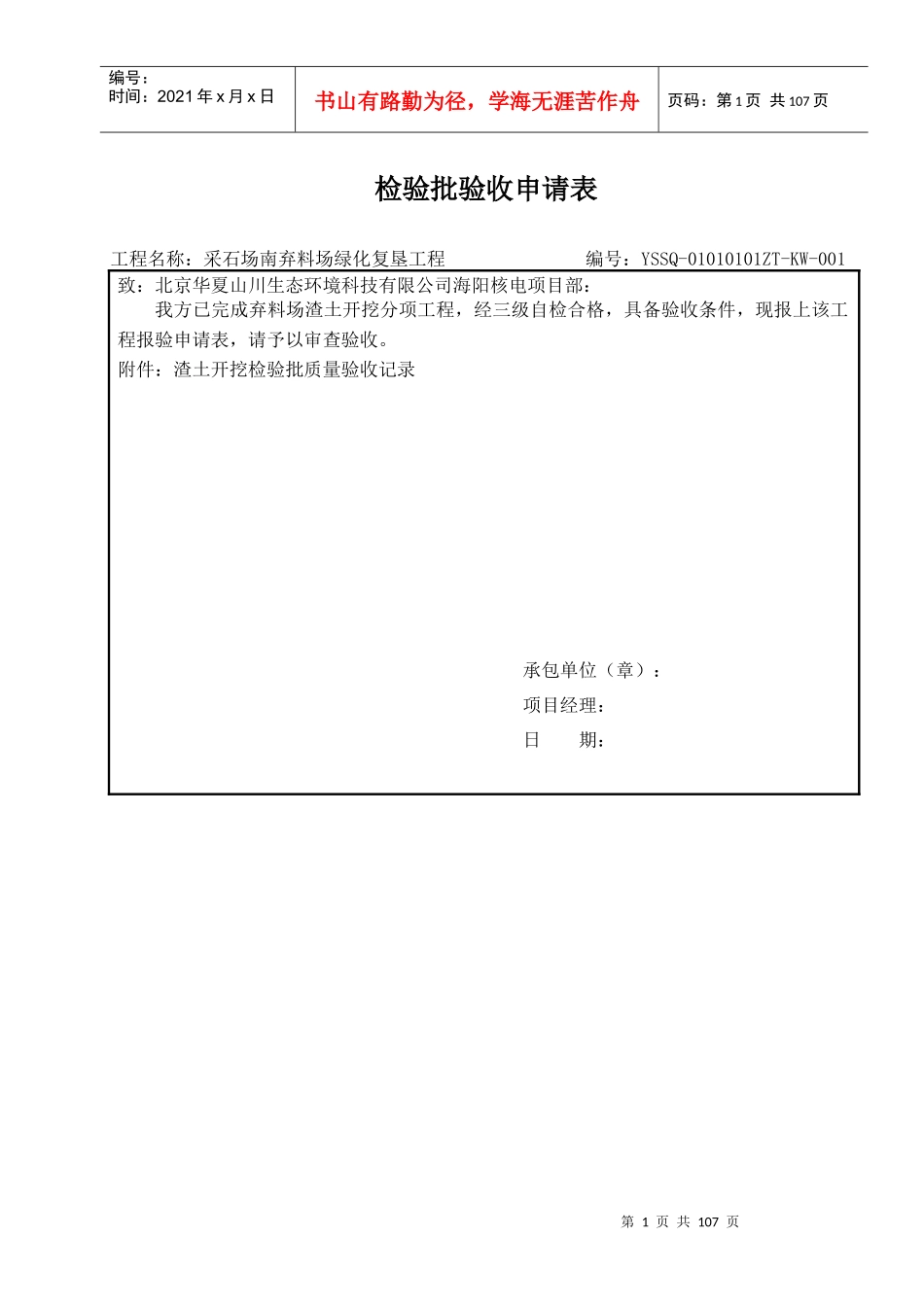 编号：
时间：2021 年 x 月 x 日

书山有路勤为径，学海无涯苦作舟

页码：第 1 页 共 107 页

检验批验收申请表

工程名称：采石场南弃料场绿化复垦工程　　编号：YSSQ-01010101ZT-KW-001

致：北京华夏山川生态环境科技有限公司海阳核电项目部：

我方已完成弃料场渣土开挖分项工程，经三级自检合格，具备验收条件，现报上该工程报验申请表，请予以审查验收。

附件：渣土开挖检验批质量验收记录

承包单位（章）：

项目经理：

日　　期：

第 1 页 共 107 页